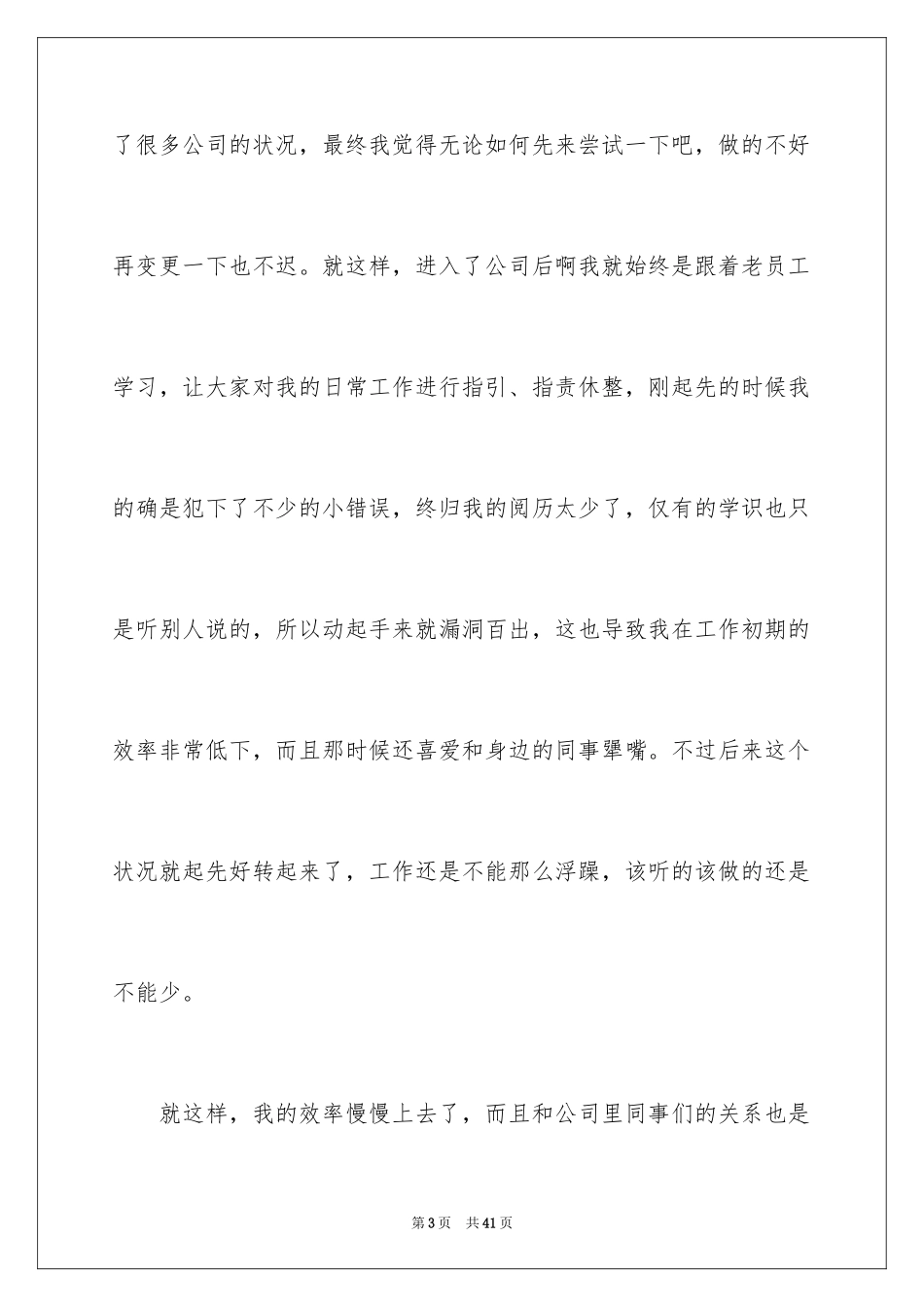 了很多公司的状况，最终我觉得无论如何先来尝试一下吧，做的不好再变更一下也不迟。就这样，进入了公司后啊我就始终是跟着老员工学习，让大家对我的日常工作进行指引、指责休整，刚起先的时候我的确是犯下了不少的小错误，终归我的阅历太少了，仅有的学识也只是听别人说的，所以动起手来就漏洞百出，这也导致我在工作初期的效率非常低下，而且那时候还喜爱和身边的同事犟嘴。不过后来这个状况就起先好转起来了，工作还是不能那么浮躁，该听的该做的还是不能少。

就这样，我的效率慢慢上去了，而且和公司里同事们的关系也是

第3页　共41页